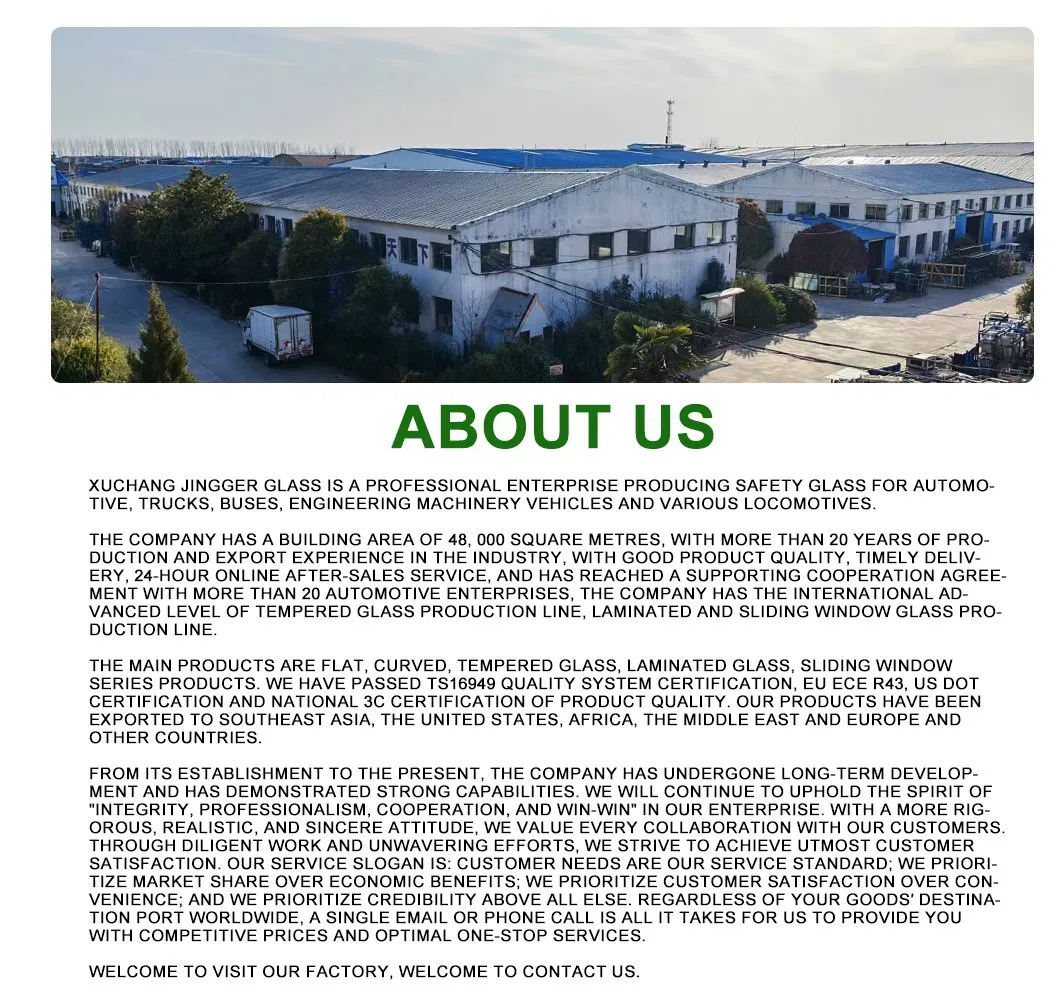 天下

ABOUT US

XUCHANG JINGGER GLASS IS A PROFESSIONAL ENTERPRISE PRODUCING SAFETY GLASS FOR AUTOMOTIVE, TRUCKS, BUSES, ENGINEERING MACHINERY VEHICLES AND VARIOUS LOCOMOTIVES.

THE COMPANY HAS A BUILDING AREA OF 48, 000 SQUARE METRES, WITH MORE THAN 20 YEARS OF PRODUCTION AND EXPORT EXPERIENCE IN THE INDUSTRY, WITH GOOD PRODUCT QUALITY, TIMELY DELIVERY, 24-HOUR ONLINE AFTER-SALES SERVICE, AND HAS REACHED A SUPPORTING COOPERATION AGREEMENT WITH MORE THAN 20 AUTOMOTIVE ENTERPRISES, THE COMPANY HAS THE INTERNATIONAL ADVANCED LEVEL OF TEMPERED GLASS PRODUCTION LINE, LAMINATED AND SLIDING WINDOW GLASS PRODUCTION LINE.

THE MAIN PRODUCTS ARE FLAT, CURVED, TEMPERED GLASS, LAMINATED GLASS, SLIDING WINDOW SERIES PRODUCTS. WE HAVE PASSED TS16949 QUALITY SYSTEM CERTIFICATION, EU ECE R43, US DOT CERTIFICATION AND NATIONAL 3C CERTIFICATION OF PRODUCT QUALITY. OUR PRODUCTS HAVE BEEN EXPORTED TO SOUTHEAST ASIA, THE UNITED STATES, AFRICA, THE MIDDLE EAST AND EUROPE AND OTHER COUNTRIES.

FROM ITS ESTABLISHMENT TO THE PRESENT, THE COMPANY HAS UNDERGONE LONG-TERM DEVELOPMENT AND HAS DEMONSTRATED STRONG CAPABILITIES. WE WILL CONTINUE TO UPHOLD THE SPIRIT OF "INTEGRITY, PROFESSIONALISM, COOPERATION, AND WIN-WIN" IN OUR ENTERPRISE. WITH A MORE RIGOROUS, REALISTIC, AND SINCERE ATTITUDE, WE VALUE EVERY COLLABORATION WITH OUR CUSTOMERS. THROUGH DILIGENT WORK AND UNWAVERING EFFORTS, WE STRIVE TO ACHIEVE UTMOST CUSTOMER SATISFACTION. OUR SERVICE SLOGAN IS: CUSTOMER NEEDS ARE OUR SERVICE STANDARD; WE PRIORITIZE MARKET SHARE OVER ECONOMIC BENEFITS; WE PRIORITIZE CUSTOMER SATISFACTION OVER CONVENIENCE; AND WE PRIORITIZE CREDIBILITY ABOVE ALL ELSE. REGARDLESS OF YOUR GOODS' DESTINATION PORT WORLDWIDE, A SINGLE EMAIL OR PHONE CALL IS ALL IT TAKES FOR US TO PROVIDE YOU WITH COMPETITIVE PRICES AND OPTIMAL ONE-STOP SERVICES.

WELCOME TO VISIT OUR FACTORY, WELCOME TO CONTACT US.